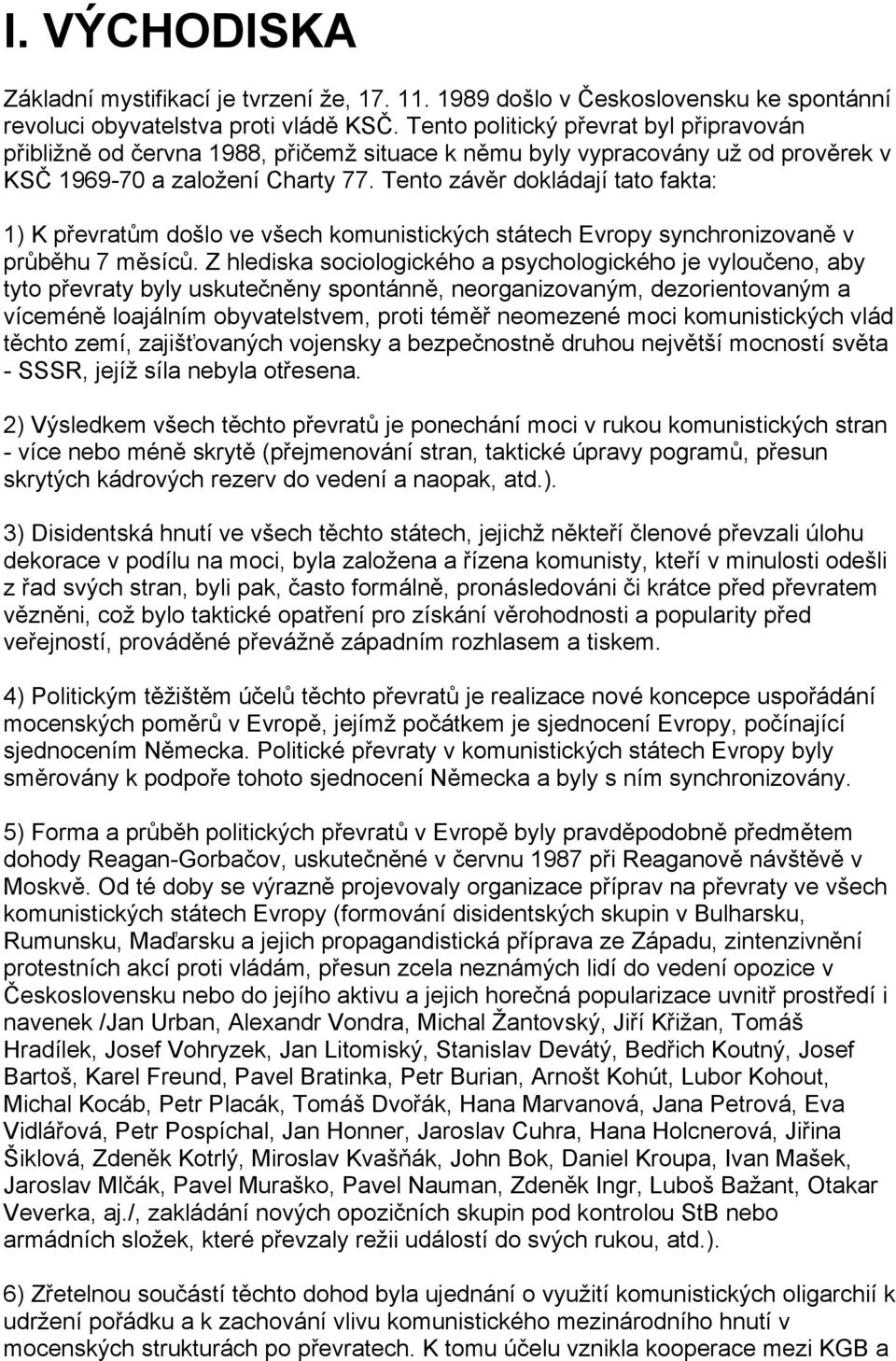 I. VÝCHODISKA

Základní mystifikací je tvrzení že, 17. 11. 1989 došlo v Československu ke spontánní revoluci obyvatelstva proti vládě KSČ. Tento politický převrat byl připravován přibližně od června 1988, přičemž situace k němu byly vypracovány už od prověrek v KSČ 1969-70 a založení Charty 77. Tento závěr dokládají tato fakta:

1) K převratům došlo ve všech komunistických státech Evropy synchronizovaně v průběhu 7 měsíců. Z hlediska sociologického a psychologického je vyloučeno, aby tyto převraty byly uskutečněny spontánně, neorganizovaným, dezorientovaným a víceméně loajálním obyvatelstvem, proti téměř neomezené moci komunistických vlád těchto zemí, zajišťovaných vojensky a bezpečnostně druhou největší mocností světa - SSSR, jejíž síla nebyla otřesena.

2) Výsledkem všech těchto převratů je ponechání moci v rukou komunistických stran - více nebo méně skrytě (přejmenování stran, taktické úpravy pogramů, přesun skrytých kádrových rezerv do vedení a naopak, atd.).

3) Disidentská hnutí ve všech těchto státech, jejichž někteří členové převzali úlohu dekorace v podílu na moci, byla založena a řízena komunisty, kteří v minulosti odešli z řad svých stran, byli pak, často formálně, pronásledováni či krátce před převratem vězněni, což bylo taktické opatření pro získání věrohodnosti a popularity před veřejností, prováděné převážně západním rozhlasem a tiskem.

4) Politickým těžištěm účelů těchto převratů je realizace nové koncepce uspořádání mocenských poměrů v Evropě, jejímž počátkem je sjednocení Evropy, počínající sjednocením Německa. Politické převraty v komunistických státech Evropy byly směrovány k podpoře tohoto sjednocení Německa a byly s ním synchronizovány.

5) Forma a průběh politických převratů v Evropě byly pravděpodobně předmětem dohody Reagan-Gorbačov, uskutečněné v červnu 1987 při Reaganově návštěvě v Moskvě. Od té doby se výrazně projevovaly organizace příprav na převraty ve všech komunistických státech Evropy (formování disidentských skupin v Bulharsku, Rumunsku, Maďarsku a jejich propagandistická příprava ze Západu, zintenzivnění protestních akcí proti vládám, přesun zcela neznámých lidí do vedení opozice v Československu nebo do jejího aktivu a jejich horečná popularizace uvnitř prostředí i navenek /Jan Urban, Alexandr Vondra, Michal Žantovský, Jiří Křižan, Tomáš Hradílek, Josef Vohryzek, Jan Litomiský, Stanislav Devátý, Bedřich Koutný, Josef Bartoš, Karel Freund, Pavel Bratinka, Petr Burian, Arnošt Kohút, Lubor Kohout, Michal Kocáb, Petr Placák, Tomáš Dvořák, Hana Marvanová, Jana Petrová, Eva Vidlářová, Petr Pospíchal, Jan Honner, Jaroslav Cuhra, Hana Holcnerová, Jiřina Šiklová, Zdeněk Kotrlý, Miroslav Kvašňák, John Bok, Daniel Kroupa, Ivan Mašek, Jaroslav Mlčák, Pavel Muraško, Pavel Nauman, Zdeněk Ingr, Luboš Bažant, Otakar Veverka, aj./, zakládání nových opozičních skupin pod kontrolou StB nebo armádních složek, které převzaly režii událostí do svých rukou, atd.).

6) Zřetelnou součástí těchto dohod byla ujednání o využití komunistických oligarchií k udržení pořádku a k zachování vlivu komunistického mezinárodního hnutí v mocenských strukturách po převratech. K tomu účelu vznikla kooperace mezi KGB a